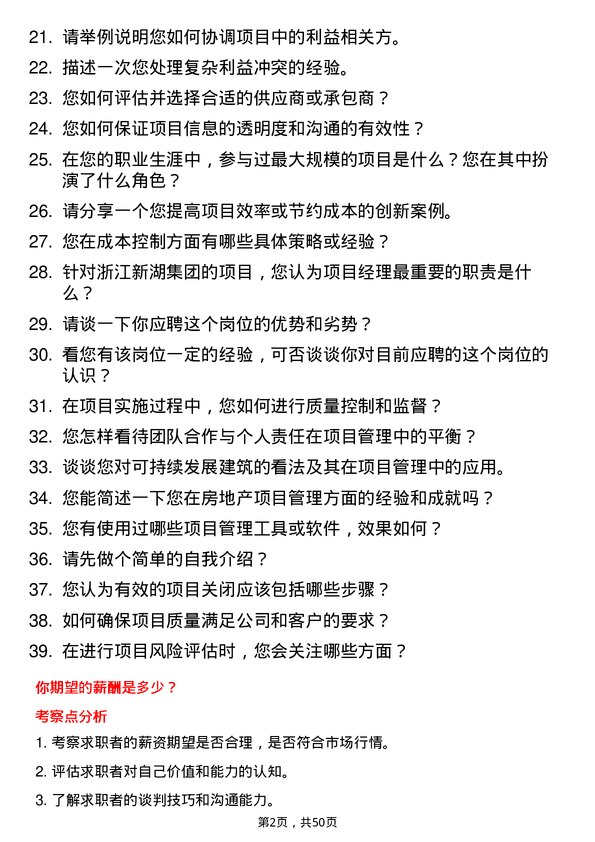 21. 请举例说明您如何协调项目中的利益相关方。

22. 描述一次您处理复杂利益冲突的经验。

23. 您如何评估并选择合适的供应商或承包商？

24. 您如何保证项目信息的透明度和沟通的有效性？

25. 在您的职业生涯中，参与过最大规模的项目是什么？您在其中扮演了什么角色？

26. 请分享一个您提高项目效率或节约成本的创新案例。

27. 您在成本控制方面有哪些具体策略或经验？

28. 针对浙江新湖集团的项目，您认为项目经理最重要的职责是什么？

29. 请谈一下你应聘这个岗位的优势和劣势？

30. 看您有该岗位一定的经验，可否谈谈你对目前应聘的这个岗位的认识？

31. 在项目实施过程中，您如何进行质量控制和监督？

32. 您怎样看待团队合作与个人责任在项目管理中的平衡？

33. 谈谈您对可持续发展建筑的看法及其在项目管理中的应用。

34. 您能简述一下您在房地产项目管理方面的经验和成就吗？

35. 您有使用过哪些项目管理工具或软件，效果如何？

36. 请先做个简单的自我介绍？

37. 您认为有效的项目关闭应该包括哪些步骤？

38. 如何确保项目质量满足公司和客户的要求？

39. 在进行项目风险评估时，您会关注哪些方面？

你期望的薪酬是多少？

考察点分析

1. 考察求职者的薪资期望是否合理，是否符合市场行情。

2. 评估求职者对自己价值和能力的认知。

3. 了解求职者的谈判技巧和沟通能力。

第2页，共50页